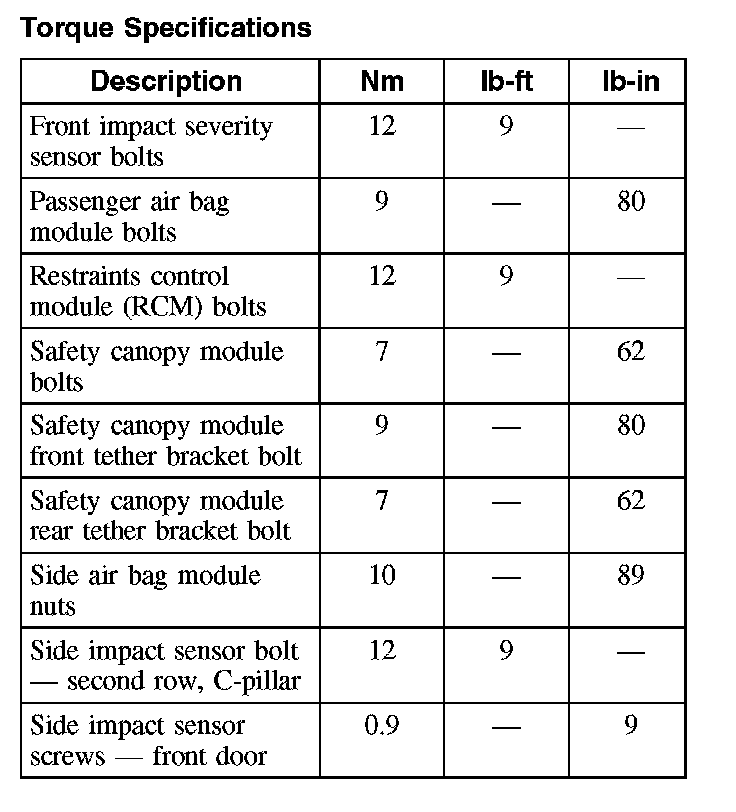 Torque Specifications

| Description | Nm | lb-ft | lb-in |
|---|---|---|---|
| Front impact severity sensor bolts | 12 | 9 | — |
| Passenger air bag module bolts | 9 | — | 80 |
| Restraints control module (RCM) bolts | 12 | 9 | — |
| Safety canopy module bolts | 7 | — | 62 |
| Safety canopy module front tether bracket bolt | 9 | — | 80 |
| Safety canopy module rear tether bracket bolt | 7 | — | 62 |
| Side air bag module nuts | 10 | — | 89 |
| Side impact sensor bolt — second row, C-pillar | 12 | 9 | — |
| Side impact sensor screws — front door | 0.9 | — | 9 |